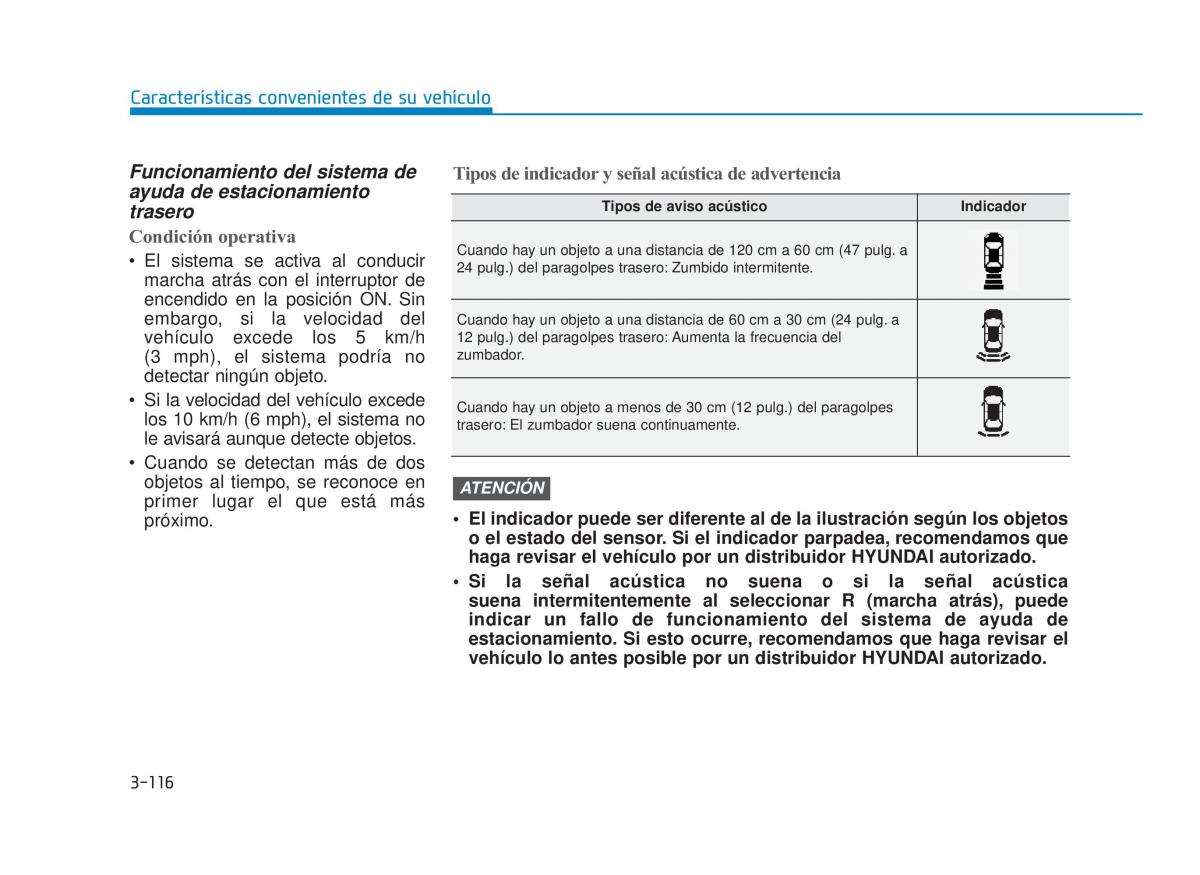 Características convenientes de su vehículo

Funcionamiento del sistema de ayuda de estacionamiento trasero

Condición operativa

• El sistema se activa al conducir marcha atrás con el interruptor de encendido en la posición ON. Sin embargo, si la velocidad del vehículo excede los 5 km/h (3 mph), el sistema podría no detectar ningún objeto.
• Si la velocidad del vehículo excede los 10 km/h (6 mph), el sistema no le avisará aunque detecte objetos.
• Cuando se detectan más de dos objetos al tiempo, se reconoce en primer lugar el que está más próximo.

Tipos de indicador y señal acústica de advertencia

| Tipos de aviso acústico | Indicador |
|---|---|
| Cuando hay un objeto a una distancia de 120 cm a 60 cm (47 pulg. a 24 pulg.) del paragolpes trasero: Zumbido intermitente. | |
| Cuando hay un objeto a una distancia de 60 cm a 30 cm (24 pulg. a 12 pulg.) del paragolpes trasero: Aumenta la frecuencia del zumbador. | |
| Cuando hay un objeto a menos de 30 cm (12 pulg.) del paragolpes trasero: El zumbador suena continuamente. | |

ATENCIÓN

• El indicador puede ser diferente al de la ilustración según los objetos o el estado del sensor. Si el indicador parpadea, recomendamos que haga revisar el vehículo por un distribuidor HYUNDAI autorizado.
• Si la señal acústica no suena o si la señal acústica suena intermitentemente al seleccionar R (marcha atrás), puede indicar un fallo de funcionamiento del sistema de ayuda de estacionamiento. Si esto ocurre, recomendamos que haga revisar el vehículo lo antes posible por un distribuidor HYUNDAI autorizado.

3-116